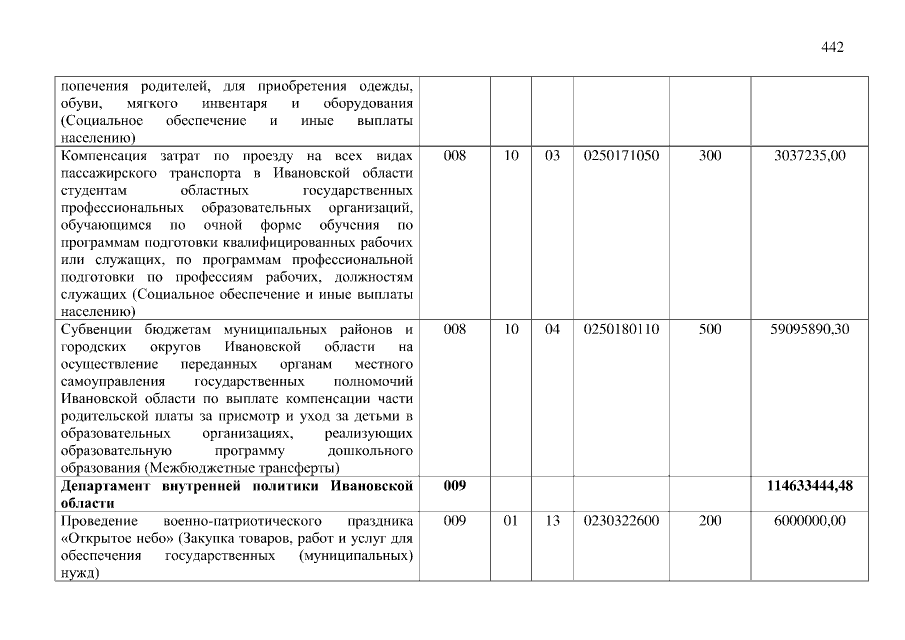 442

| попечения родителей, для приобретения одежды, обуви, мягкого инвентаря и оборудования (Социальное обеспечение и иные выплаты населению) | | | | | | |
|---|---|---|---|---|---|---|
| Компенсация затрат по проезду на всех видах пассажирского транспорта в Ивановской области студентам областных государственных профессиональных образовательных организаций, обучающимся по очной форме обучения по программам подготовки квалифицированных рабочих или служащих, по программам профессиональной подготовки по профессиям рабочих, должностям служащих (Социальное обеспечение и иные выплаты населению) | 008 | 10 | 03 | 0250171050 | 300 | 3037235,00 |
| Субвенции бюджетам муниципальных районов и городских округов Ивановской области на осуществление переданных органам местного самоуправления государственных полномочий Ивановской области по выплате компенсации части родительской платы за присмотр и уход за детьми в образовательных организациях, реализующих образовательную программу дошкольного образования (Межбюджетные трансферты) | 008 | 10 | 04 | 0250180110 | 500 | 59095890,30 |
| Департамент внутренней политики Ивановской области | 009 | | | | | 114633444,48 |
| Проведение военно-патриотического праздника «Открытое небо» (Закупка товаров, работ и услуг для обеспечения государственных (муниципальных) нужд) | 009 | 01 | 13 | 0230322600 | 200 | 6000000,00 |